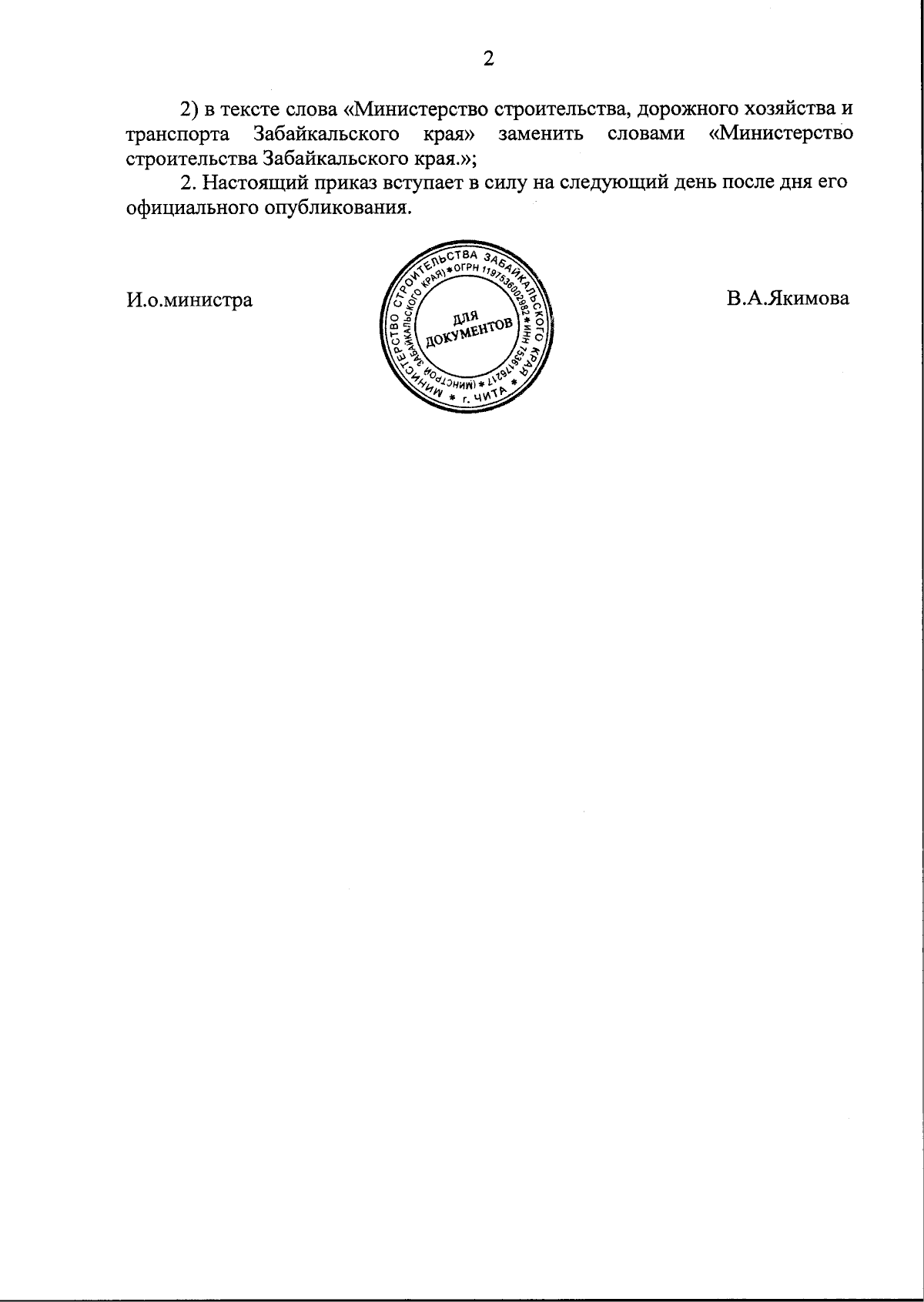 2

2) в тексте слова «Министерство строительства, дорожного хозяйства и транспорта Забайкальского края» заменить словами «Министерство строительства Забайкальского края.»;

2. Настоящий приказ вступает в силу на следующий день после дня его официального опубликования.

И.о.министра

МИНИСТЕРСТВО СТРОИТЕЛЬСТВА ЗАБАЙКАЛЬСКОГО КРАЯ * г. ЧИТА * (МИНСТРОЙ ЗАБАЙКАЛЬСКОГО КРАЯ) * ОГРН 1197536002982 * ИНН 7536176217 * ДЛЯ ДОКУМЕНТОВ

В.А.Якимова